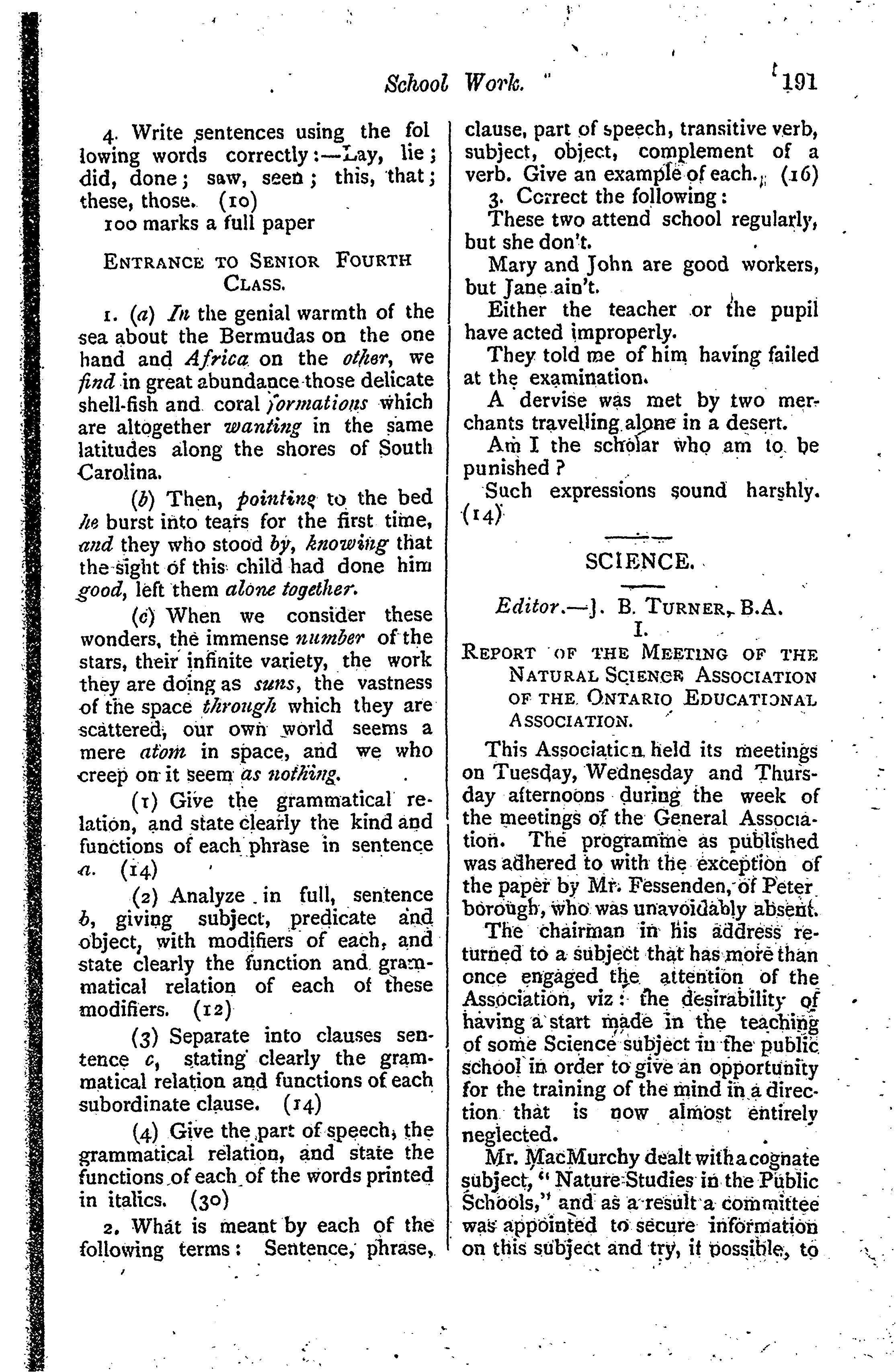 School Work. 191

4. Write sentences using the following words correctly:—Lay, lie; did, done; saw, seen; this, that; these, those. (10)
100 marks a full paper

ENTRANCE TO SENIOR FOURTH CLASS.

1. (a) In the genial warmth of the sea about the Bermudas on the one hand and Africa on the other, we find in great abundance those delicate shell-fish and coral formations which are altogether wanting in the same latitudes along the shores of South Carolina.

(b) Then, pointing to the bed he burst into tears for the first time, and they who stood by, knowing that the sight of this child had done him good, left them alone together.

(c) When we consider these wonders, the immense number of the stars, their infinite variety, the work they are doing as suns, the vastness of the space through which they are scattered, our own world seems a mere atom in space, and we who creep on it seem as nothing.

(1) Give the grammatical relation, and state clearly the kind and functions of each phrase in sentence a. (14)

(2) Analyze in full, sentence b, giving subject, predicate and object, with modifiers of each, and state clearly the function and grammatical relation of each of these modifiers. (12)

(3) Separate into clauses sentence c, stating clearly the grammatical relation and functions of each subordinate clause. (14)

(4) Give the part of speech, the grammatical relation, and state the functions of each of the words printed in italics. (30)

2. What is meant by each of the following terms: Sentence, phrase, clause, part of speech, transitive verb, subject, object, complement of a verb. Give an example of each. (16)

3. Correct the following:
These two attend school regularly, but she don't.
Mary and John are good workers, but Jane ain't.
Either the teacher or the pupil have acted improperly.
They told me of him having failed at the examination.
A dervise was met by two merchants travelling alone in a desert.
Am I the scholar who am to be punished?
Such expressions sound harshly. (14)

SCIENCE.

Editor.—J. B. TURNER, B.A.
I.

REPORT OF THE MEETING OF THE NATURAL SCIENCE ASSOCIATION OF THE ONTARIO EDUCATIONAL ASSOCIATION.

This Association held its meetings on Tuesday, Wednesday and Thursday afternoons during the week of the meetings of the General Association. The programme as published was adhered to with the exception of the paper by Mr. Fessenden, of Peterborough, who was unavoidably absent.

The chairman in his address returned to a subject that has more than once engaged the attention of the Association, viz: the desirability of having a start made in the teaching of some Science subject in the public school in order to give an opportunity for the training of the mind in a direction that is now almost entirely neglected.

Mr. MacMurchy dealt with a cognate subject, "Nature Studies in the Public Schools," and as a result a committee was appointed to secure information on this subject and try, if possible, to